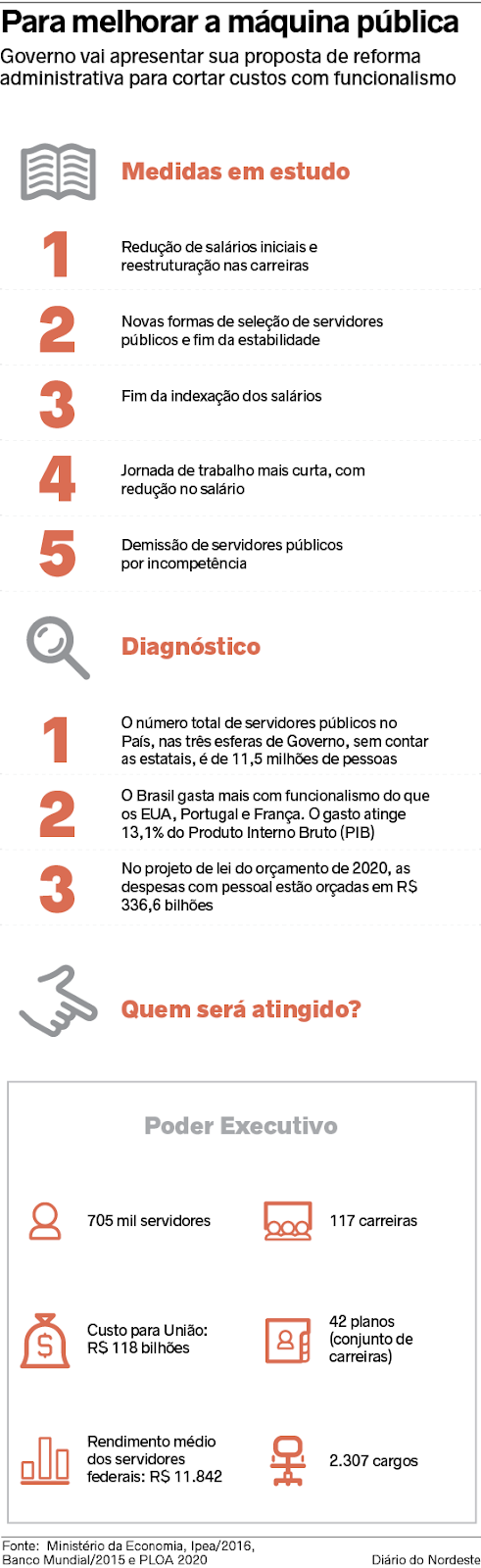 Para melhorar a máquina pública

Governo vai apresentar sua proposta de reforma administrativa para cortar custos com funcionalismo

Medidas em estudo

1 Redução de salários iniciais e reestruturação nas carreiras

2 Novas formas de seleção de servidores públicos e fim da estabilidade

3 Fim da indexação dos salários

4 Jornada de trabalho mais curta, com redução no salário

5 Demissão de servidores públicos por incompetência

Diagnóstico

1 O número total de servidores públicos no País, nas três esferas de Governo, sem contar as estatais, é de 11,5 milhões de pessoas

2 O Brasil gasta mais com funcionalismo do que os EUA, Portugal e França. O gasto atinge 13,1% do Produto Interno Bruto (PIB)

3 No projeto de lei do orçamento de 2020, as despesas com pessoal estão orçadas em R$ 336,6 bilhões

Quem será atingido?

Poder Executivo

705 mil servidores

117 carreiras

Custo para União: R$ 118 bilhões

42 planos (conjunto de carreiras)

Rendimento médio dos servidores federais: R$ 11.842

2.307 cargos

Fonte: Ministério da Economia, Ipea/2016, Banco Mundial/2015 e PLOA 2020

Diário do Nordeste